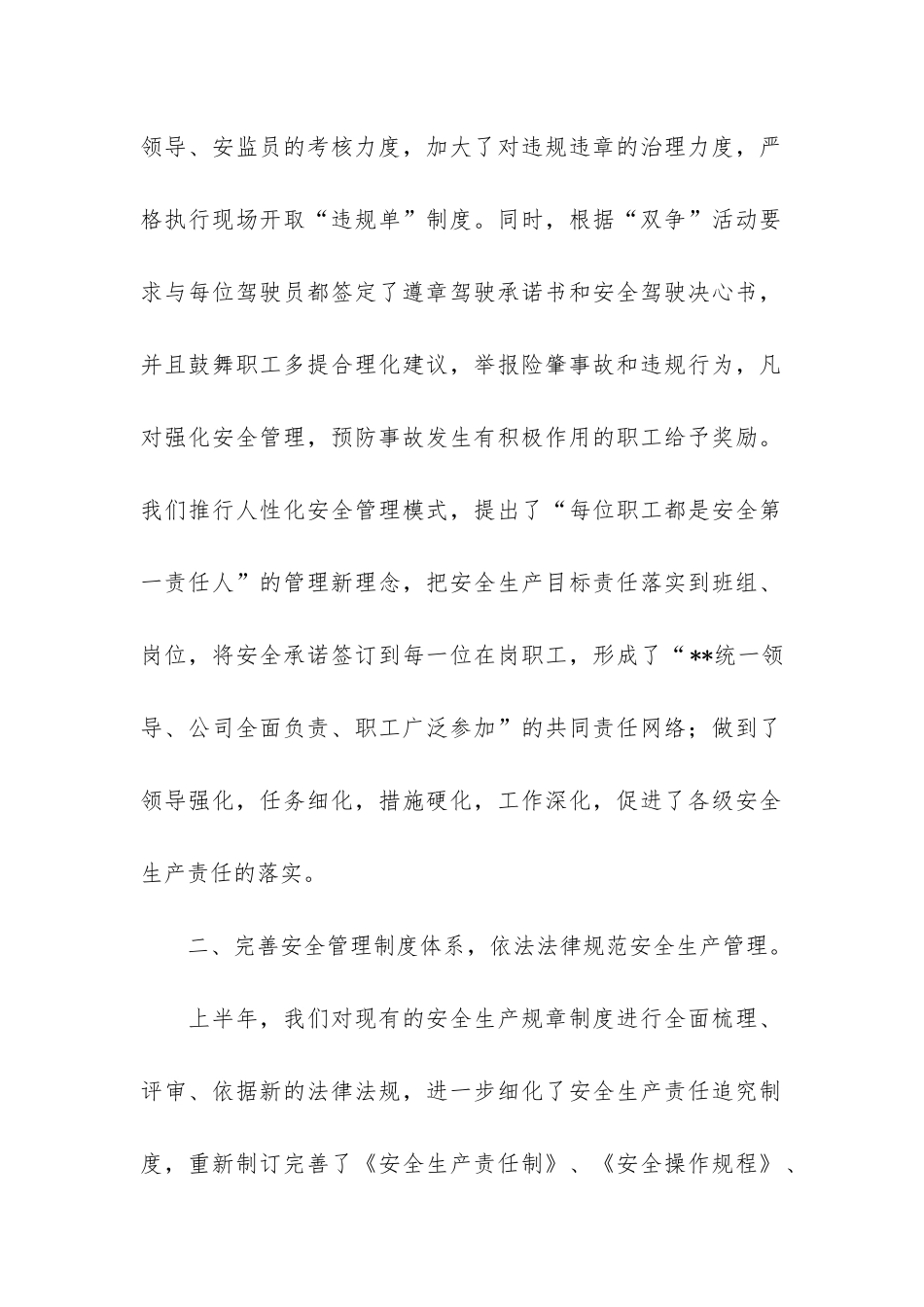 领导、安监员的考核力度，加大了对违规违章的治理力度，严格执行现场开取“违规单”制度。同时，根据“双争”活动要求与每位驾驶员都签定了遵章驾驶承诺书和安全驾驶决心书，并且鼓舞职工多提合理化建议，举报险肇事故和违规行为，凡对强化安全管理，预防事故发生有积极作用的职工给予奖励。我们推行人性化安全管理模式，提出了“每位职工都是安全第一责任人”的管理新理念，把安全生产目标责任落实到班组、岗位，将安全承诺签订到每一位在岗职工，形成了“**统一领导、公司全面负责、职工广泛参加”的共同责任网络；做到了领导强化，任务细化，措施硬化，工作深化，促进了各级安全生产责任的落实。

二、完善安全管理制度体系，依法法律规范安全生产管理。

上半年，我们对现有的安全生产规章制度进行全面梳理、评审、依据新的法律法规，进一步细化了安全生产责任追究制度，重新制订完善了《安全生产责任制》、《安全操作规程》、